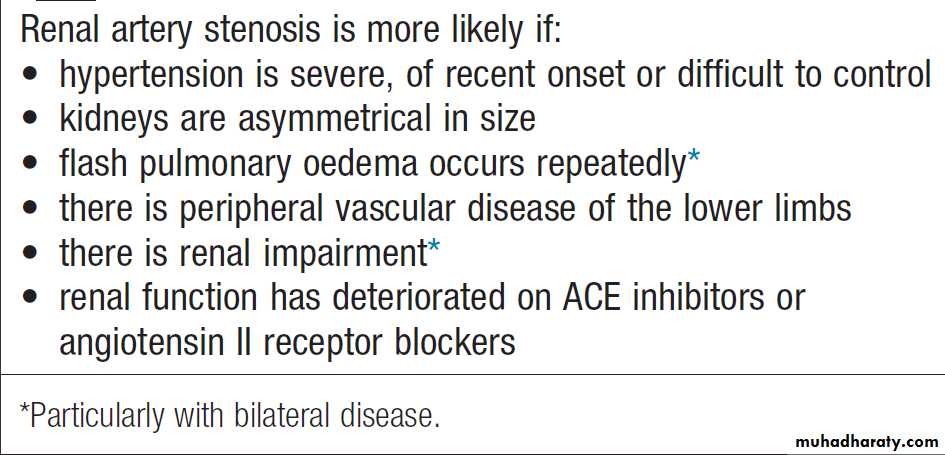 Renal artery stenosis is more likely if:
• hypertension is severe, of recent onset or difficult to control
• kidneys are asymmetrical in size
• flash pulmonary oedema occurs repeatedly*
• there is peripheral vascular disease of the lower limbs
• there is renal impairment*
• renal function has deteriorated on ACE inhibitors or angiotensin II receptor blockers

*Particularly with bilateral disease.

muhadharaty.com